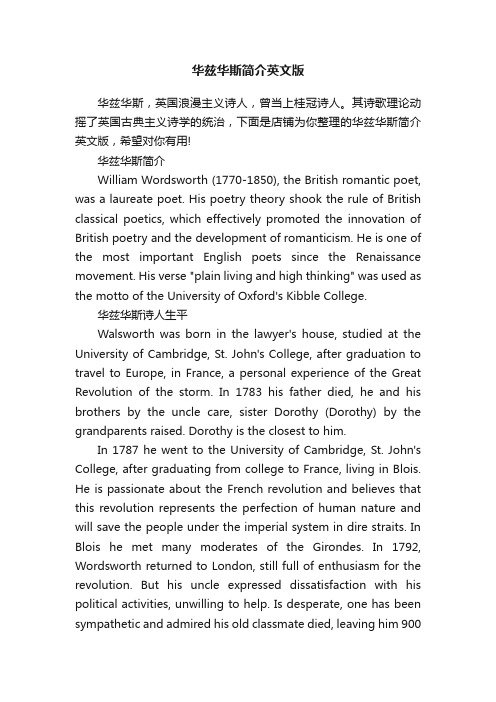 华兹华斯简介英文版

华兹华斯，英国浪漫主义诗人，曾当上桂冠诗人。其诗歌理论动摇了英国古典主义诗学的统治，下面是店铺为你整理的华兹华斯简介英文版，希望对你有用!

华兹华斯简介

William Wordsworth (1770-1850), the British romantic poet, was a laureate poet. His poetry theory shook the rule of British classical poetics, which effectively promoted the innovation of British poetry and the development of romanticism. He is one of the most important English poets since the Renaissance movement. His verse "plain living and high thinking" was used as the motto of the University of Oxford's Kibble College.

华兹华斯诗人生平

Walsworth was born in the lawyer's house, studied at the University of Cambridge, St. John's College, after graduation to travel to Europe, in France, a personal experience of the Great Revolution of the storm. In 1783 his father died, he and his brothers by the uncle care, sister Dorothy (Dorothy) by the grandparents raised. Dorothy is the closest to him.

In 1787 he went to the University of Cambridge, St. John's College, after graduating from college to France, living in Blois. He is passionate about the French revolution and believes that this revolution represents the perfection of human nature and will save the people under the imperial system in dire straits. In Blois he met many moderates of the Girondes. In 1792, Wordsworth returned to London, still full of enthusiasm for the revolution. But his uncle expressed dissatisfaction with his political activities, unwilling to help. Is desperate, one has been sympathetic and admired his old classmate died, leaving him 900